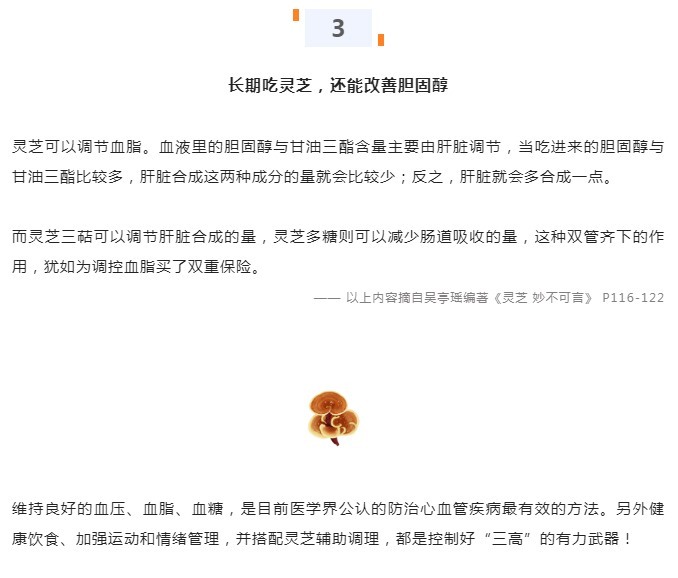 3

长期吃灵芝，还能改善胆固醇

灵芝可以调节血脂。血液里的胆固醇与甘油三酯含量主要由肝脏调节，当吃进来的胆固醇与甘油三酯比较多，肝脏合成这两种成分的量就会比较少；反之，肝脏就会多合成一点。

而灵芝三萜可以调节肝脏合成的量，灵芝多糖则可以减少肠道吸收的量，这种双管齐下的作用，犹如为调控血脂买了双重保险。

—— 以上内容摘自吴亭瑶编著《灵芝 妙不可言》 P116-122

维持良好的血压、血脂、血糖，是目前医学界公认的防治心血管疾病最有效的方法。另外健康饮食、加强运动和情绪管理，并搭配灵芝辅助调理，都是控制好“三高”的有力武器！